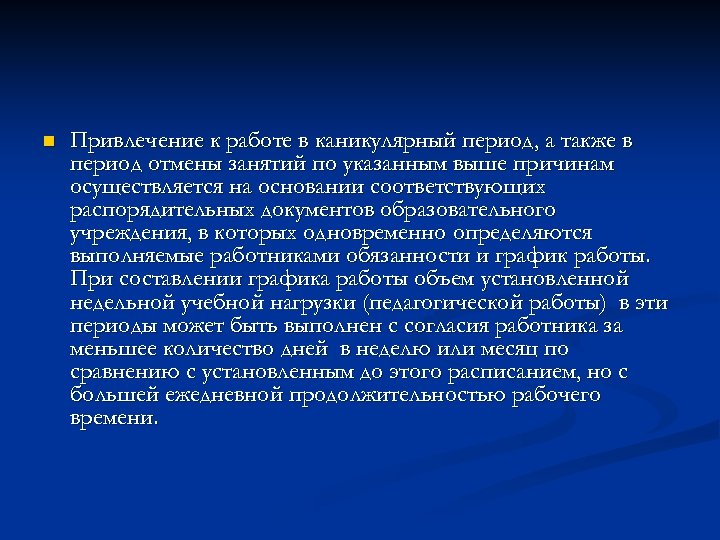 Привлечение к работе в каникулярный период, а также в период отмены занятий по указанным выше причинам осуществляется на основании соответствующих распорядительных документов образовательного учреждения, в которых одновременно определяются выполняемые работниками обязанности и график работы. При составлении графика работы объем установленной недельной учебной нагрузки (педагогической работы) в эти периоды может быть выполнен с согласия работника за меньшее количество дней в неделю или месяц по сравнению с установленным до этого расписанием, но с большей ежедневной продолжительностью рабочего времени.